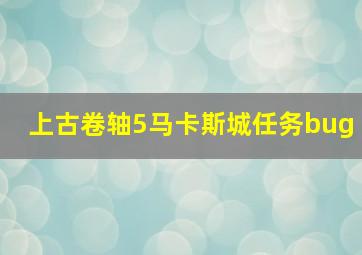 上古卷轴5马卡斯城任务bug